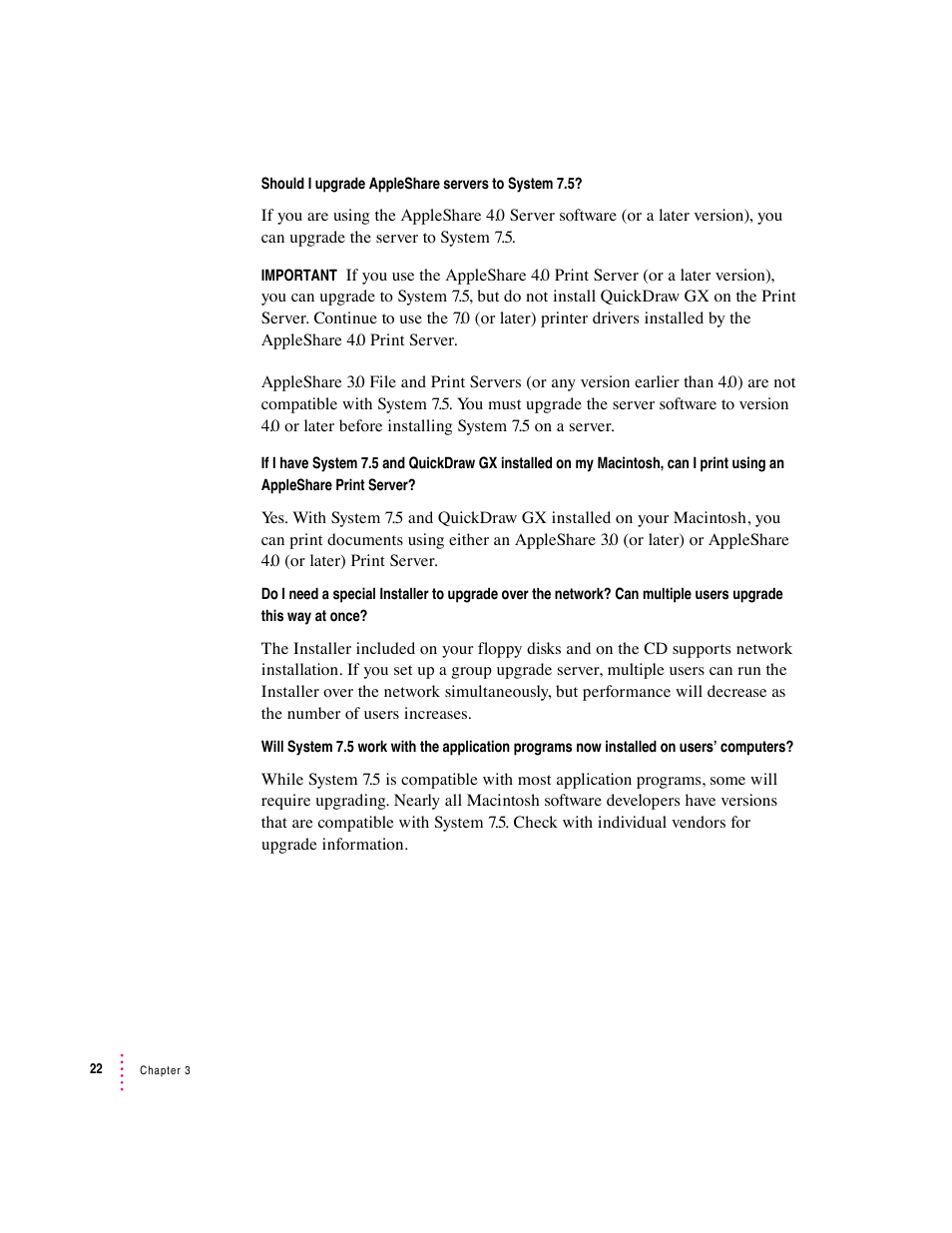 Should I upgrade AppleShare servers to System 7.5?

If you are using the AppleShare 4.0 Server software (or a later version), you can upgrade the server to System 7.5.

IMPORTANT If you use the AppleShare 4.0 Print Server (or a later version), you can upgrade to System 7.5, but do not install QuickDraw GX on the Print Server. Continue to use the 7.0 (or later) printer drivers installed by the AppleShare 4.0 Print Server.

AppleShare 3.0 File and Print Servers (or any version earlier than 4.0) are not compatible with System 7.5. You must upgrade the server software to version 4.0 or later before installing System 7.5 on a server.

If I have System 7.5 and QuickDraw GX installed on my Macintosh, can I print using an AppleShare Print Server?

Yes. With System 7.5 and QuickDraw GX installed on your Macintosh, you can print documents using either an AppleShare 3.0 (or later) or AppleShare 4.0 (or later) Print Server.

Do I need a special Installer to upgrade over the network? Can multiple users upgrade this way at once?

The Installer included on your floppy disks and on the CD supports network installation. If you set up a group upgrade server, multiple users can run the Installer over the network simultaneously, but performance will decrease as the number of users increases.

Will System 7.5 work with the application programs now installed on users' computers?

While System 7.5 is compatible with most application programs, some will require upgrading. Nearly all Macintosh software developers have versions that are compatible with System 7.5. Check with individual vendors for upgrade information.

22 Chapter 3